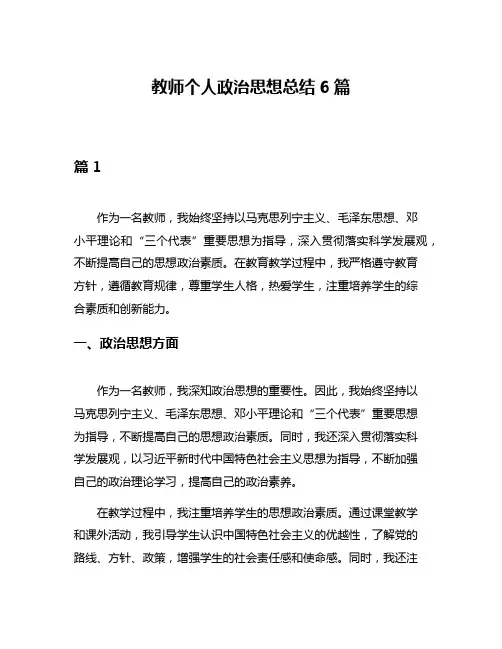 教师个人政治思想总结 6 篇

篇 1

作为一名教师，我始终坚持以马克思列宁主义、毛泽东思想、邓小平理论和“三个代表”重要思想为指导，深入贯彻落实科学发展观，不断提高自己的思想政治素质。在教育教学过程中，我严格遵守教育方针，遵循教育规律，尊重学生人格，热爱学生，注重培养学生的综合素质和创新能力。

一、政治思想方面

作为一名教师，我深知政治思想的重要性。因此，我始终坚持以马克思列宁主义、毛泽东思想、邓小平理论和“三个代表”重要思想为指导，不断提高自己的思想政治素质。同时，我还深入贯彻落实科学发展观，以习近平新时代中国特色社会主义思想为指导，不断加强自己的政治理论学习，提高自己的政治素养。

在教学过程中，我注重培养学生的思想政治素质。通过课堂教学和课外活动，我引导学生认识中国特色社会主义的优越性，了解党的路线、方针、政策，增强学生的社会责任感和使命感。同时，我还注